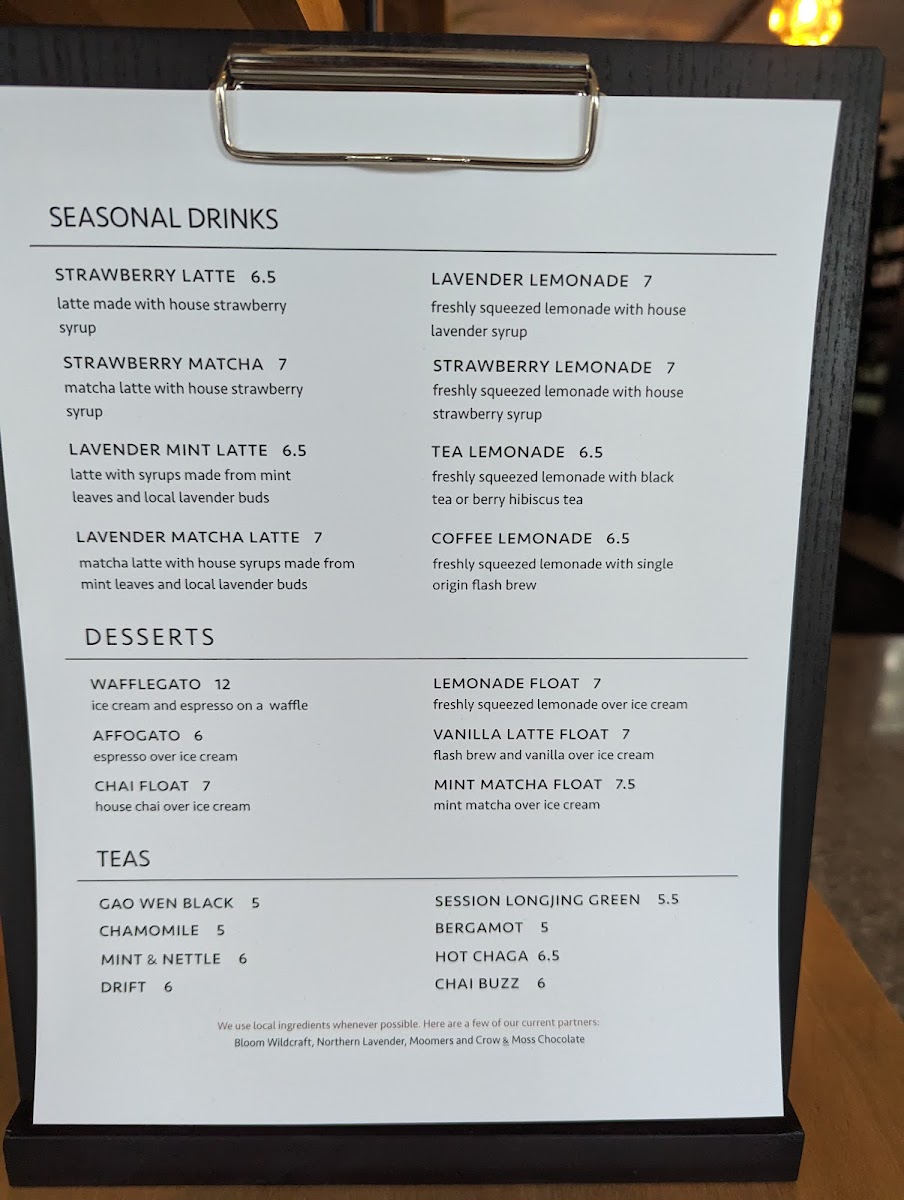 SEASONAL DRINKS

STRAWBERRY LATTE 6.5
latte made with house strawberry syrup

STRAWBERRY MATCHA 7
matcha latte with house strawberry syrup

LAVENDER MINT LATTE 6.5
latte with syrups made from mint leaves and local lavender buds

LAVENDER MATCHA LATTE 7
matcha latte with house syrups made from mint leaves and local lavender buds

LAVENDER LEMONADE 7
freshly squeezed lemonade with house lavender syrup

STRAWBERRY LEMONADE 7
freshly squeezed lemonade with house strawberry syrup

TEA LEMONADE 6.5
freshly squeezed lemonade with black tea or berry hibiscus tea

COFFEE LEMONADE 6.5
freshly squeezed lemonade with single origin flash brew

DESSERTS

WAFFLEGATO 12
ice cream and espresso on a waffle

AFFOGATO 6
espresso over ice cream

CHAI FLOAT 7
house chai over ice cream

LEMONADE FLOAT 7
freshly squeezed lemonade over ice cream

VANILLA LATTE FLOAT 7
flash brew and vanilla over ice cream

MINT MATCHA FLOAT 7.5
mint matcha over ice cream

TEAS

GAO WEN BLACK 5
CHAMOMILE 5
MINT & NETTLE 6
DRIFT 6

SESSION LONGJING GREEN 5.5
BERGAMOT 5
HOT CHAGA 6.5
CHAI BUZZ 6

We use local ingredients whenever possible. Here are a few of our current partners:
Bloom Wildcraft, Northern Lavender, Moomers and Crow & Moss Chocolate